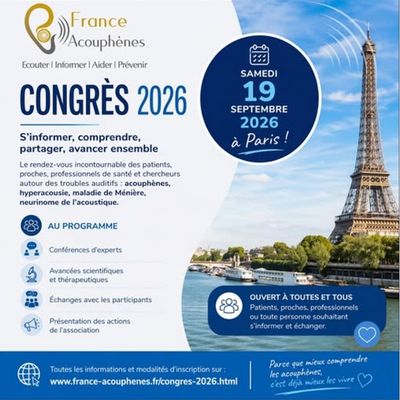 France Acouphènes
Ecouter | Informer | Aider | Prévenir

CONGRÈS 2026

SAMEDI
19
SEPTEMBRE
2026
à Paris !

S'informer, comprendre, partager, avancer ensemble

Le rendez-vous incontournable des patients, proches, professionnels de santé et chercheurs autour des troubles auditifs : acouphènes, hyperacousie, maladie de Ménière, neurinome de l'acoustique.

AU PROGRAMME

Conférences d'experts

Avancées scientifiques et thérapeutiques

Échanges avec les participants

Présentation des actions de l'association

OUVERT À TOUTES ET TOUS
Patients, proches, professionnels ou toute personne souhaitant s'informer et échanger.

Toutes les informations et modalités d'inscription sur :
www.france-acouphenes.fr/congres-2026.html

Parce que mieux comprendre les acouphènes, c'est déjà mieux les vivre